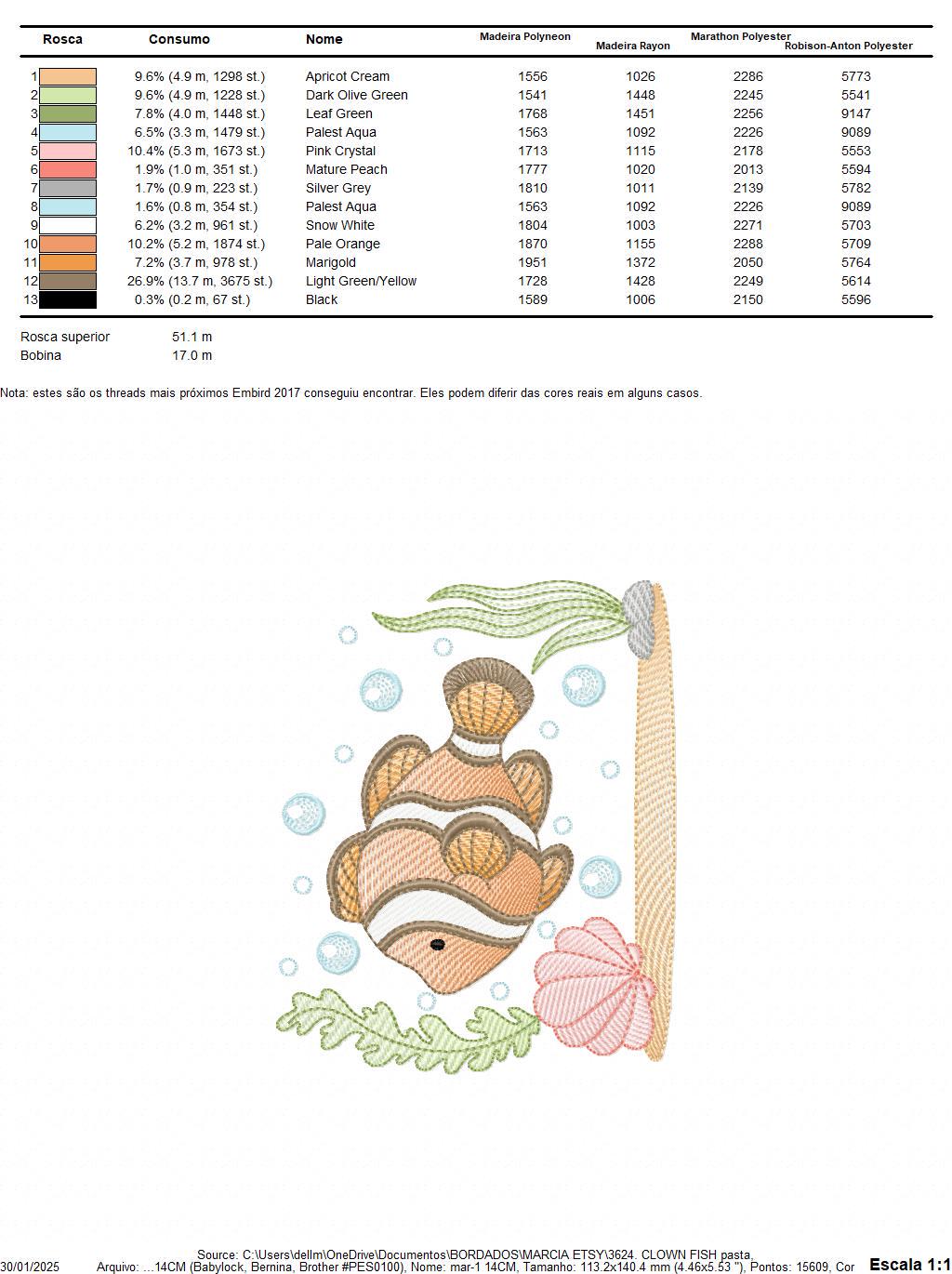 | Rosca | Consumo | Nome | Madeira Polyneon | Madeira Rayon | Marathon Polyester | Robison-Anton Polyester |
|---|---|---|---|---|---|---|
| 1 | 9.6% (4.9 m, 1298 st.) | Apricot Cream | 1556 | 1026 | 2286 | 5773 |
| 2 | 9.6% (4.9 m, 1228 st.) | Dark Olive Green | 1541 | 1448 | 2245 | 5541 |
| 3 | 7.8% (4.0 m, 1448 st.) | Leaf Green | 1768 | 1451 | 2256 | 9147 |
| 4 | 6.5% (3.3 m, 1479 st.) | Palest Aqua | 1563 | 1092 | 2226 | 9089 |
| 5 | 10.4% (5.3 m, 1673 st.) | Pink Crystal | 1713 | 1115 | 2178 | 5553 |
| 6 | 1.9% (1.0 m, 351 st.) | Mature Peach | 1777 | 1020 | 2013 | 5594 |
| 7 | 1.7% (0.9 m, 223 st.) | Silver Grey | 1810 | 1011 | 2139 | 5782 |
| 8 | 1.6% (0.8 m, 354 st.) | Palest Aqua | 1563 | 1092 | 2226 | 9089 |
| 9 | 6.2% (3.2 m, 961 st.) | Snow White | 1804 | 1003 | 2271 | 5703 |
| 10 | 10.2% (5.2 m, 1874 st.) | Pale Orange | 1870 | 1155 | 2288 | 5709 |
| 11 | 7.2% (3.7 m, 978 st.) | Marigold | 1951 | 1372 | 2050 | 5764 |
| 12 | 26.9% (13.7 m, 3675 st.) | Light Green/Yellow | 1728 | 1428 | 2249 | 5614 |
| 13 | 0.3% (0.2 m, 67 st.) | Black | 1589 | 1006 | 2150 | 5596 |

Rosca superior 51.1 m
Bobina 17.0 m

Nota: estes são os threads mais próximos Embird 2017 conseguiu encontrar. Eles podem diferir das cores reais em alguns casos.

Source: C:\Users\dellm\OneDrive\Documentos\BORDADOS\MARCIA ETSY\3624. CLOWN FISH pasta,
30/01/2025 Arquivo: ...14CM (Babylock, Bernina, Brother #PES0100), Nome: mar-1 14CM, Tamanho: 113.2x140.4 mm (4.46x5.53 "), Pontos: 15609, Cor Escala 1:1